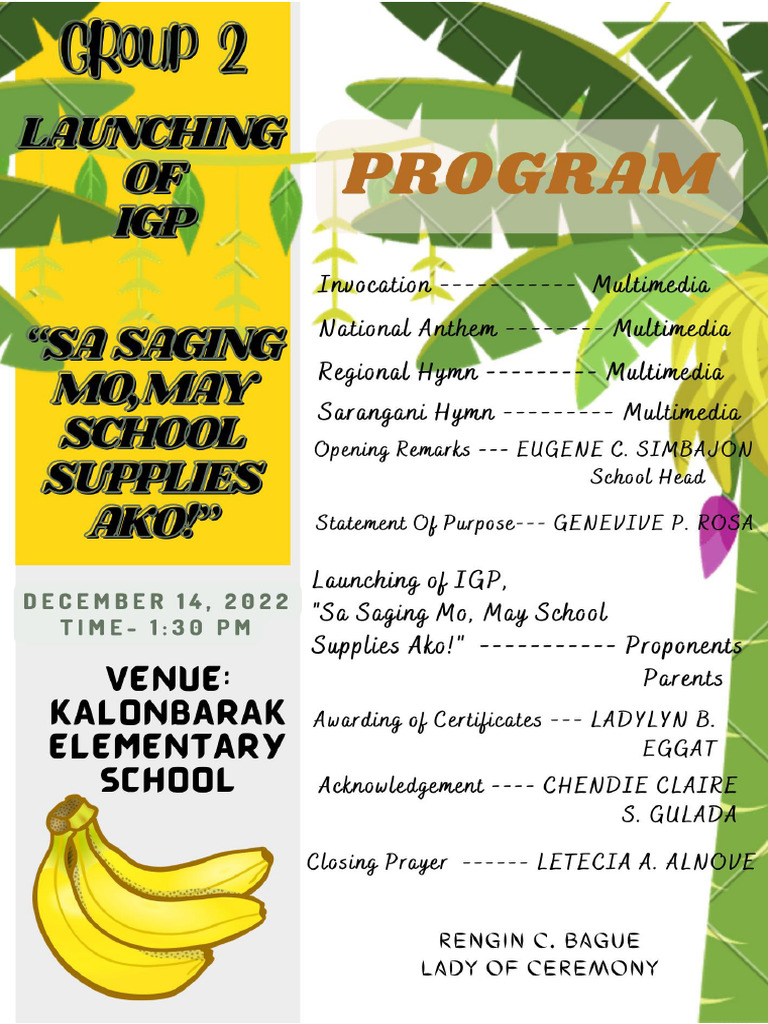 GROUP 2

LAUNCHING OF IGP

"SA SAGING MO,MAY SCHOOL SUPPLIES AKO!"

DECEMBER 14, 2022
TIME- 1:30 PM

VENUE: KALONBARAK ELEMENTARY SCHOOL

PROGRAM

Invocation ----------- Multimedia

National Anthem -------- Multimedia

Regional Hymn --------- Multimedia

Sarangani Hymn --------- Multimedia

Opening Remarks --- EUGENE C. SIMBAJON
School Head

Statement Of Purpose--- GENEVIVE P. ROSA

Launching of IGP, "Sa Saging Mo, May School Supplies Ako!" ----------- Proponents Parents

Awarding of Certificates --- LADYLYN B. EGGAT

Acknowledgement ---- CHENDIE CLAIRE S. GULADA

Closing Prayer ------ LETECIA A. ALNOVE

RENGIN C. BAGUE
LADY OF CEREMONY